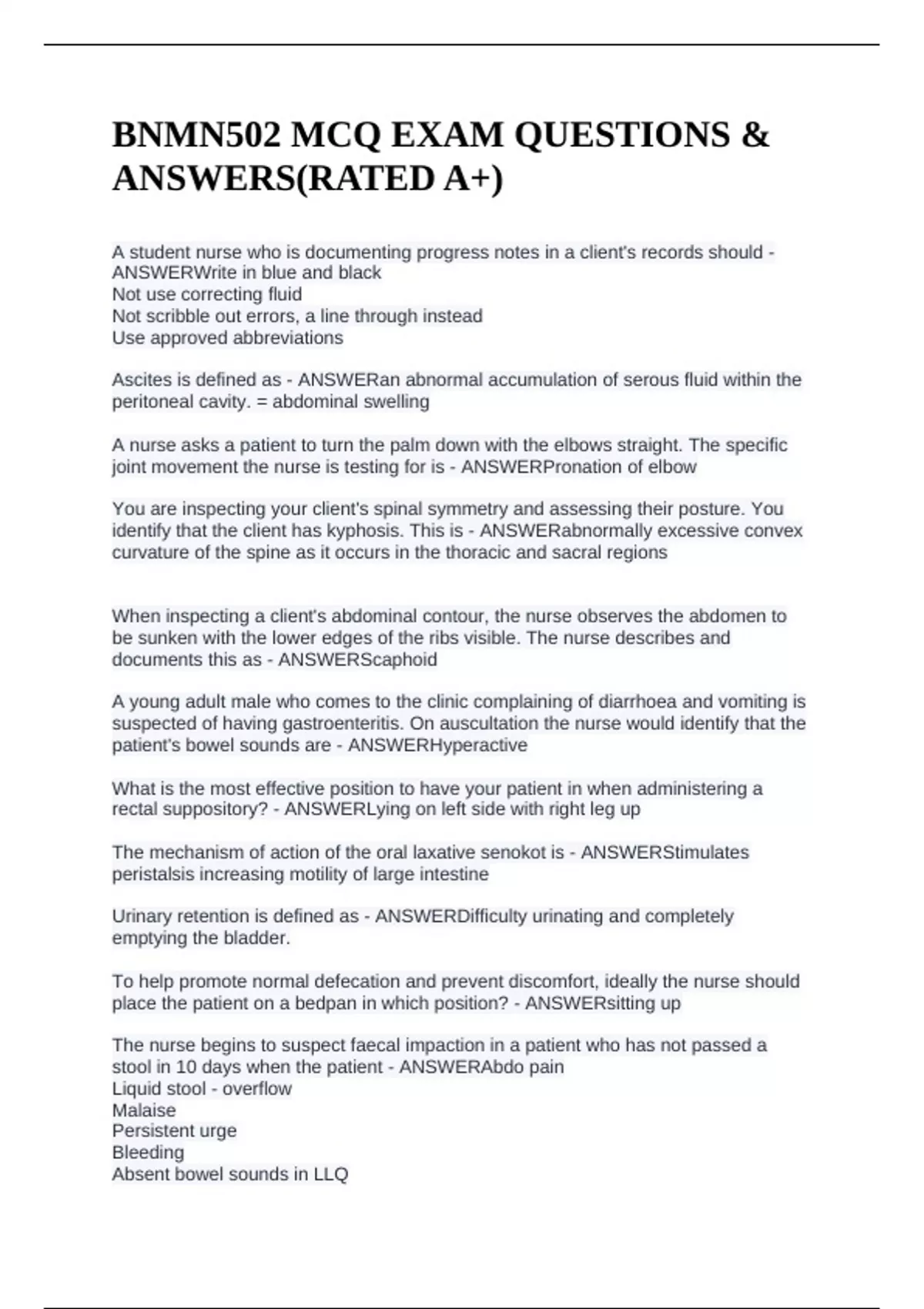 BNMN502 MCQ EXAM QUESTIONS & ANSWERS(RATED A+)

A student nurse who is documenting progress notes in a client's records should - ANSWERWrite in blue and black
Not use correcting fluid
Not scribble out errors, a line through instead
Use approved abbreviations

Ascites is defined as - ANSWERan abnormal accumulation of serous fluid within the peritoneal cavity. = abdominal swelling

A nurse asks a patient to turn the palm down with the elbows straight. The specific joint movement the nurse is testing for is - ANSWERPronation of elbow

You are inspecting your client's spinal symmetry and assessing their posture. You identify that the client has kyphosis. This is - ANSWERabnormally excessive convex curvature of the spine as it occurs in the thoracic and sacral regions

When inspecting a client's abdominal contour, the nurse observes the abdomen to be sunken with the lower edges of the ribs visible. The nurse describes and documents this as - ANSWERScaphoid

A young adult male who comes to the clinic complaining of diarrhoea and vomiting is suspected of having gastroenteritis. On auscultation the nurse would identify that the patient's bowel sounds are - ANSWERHyperactive

What is the most effective position to have your patient in when administering a rectal suppository? - ANSWERLying on left side with right leg up

The mechanism of action of the oral laxative senokot is - ANSWERStimulates peristalsis increasing motility of large intestine

Urinary retention is defined as - ANSWERDifficulty urinating and completely emptying the bladder.

To help promote normal defecation and prevent discomfort, ideally the nurse should place the patient on a bedpan in which position? - ANSWERsitting up

The nurse begins to suspect faecal impaction in a patient who has not passed a stool in 10 days when the patient - ANSWERAbdo pain
Liquid stool - overflow
Malaise
Persistent urge
Bleeding
Absent bowel sounds in LLQ